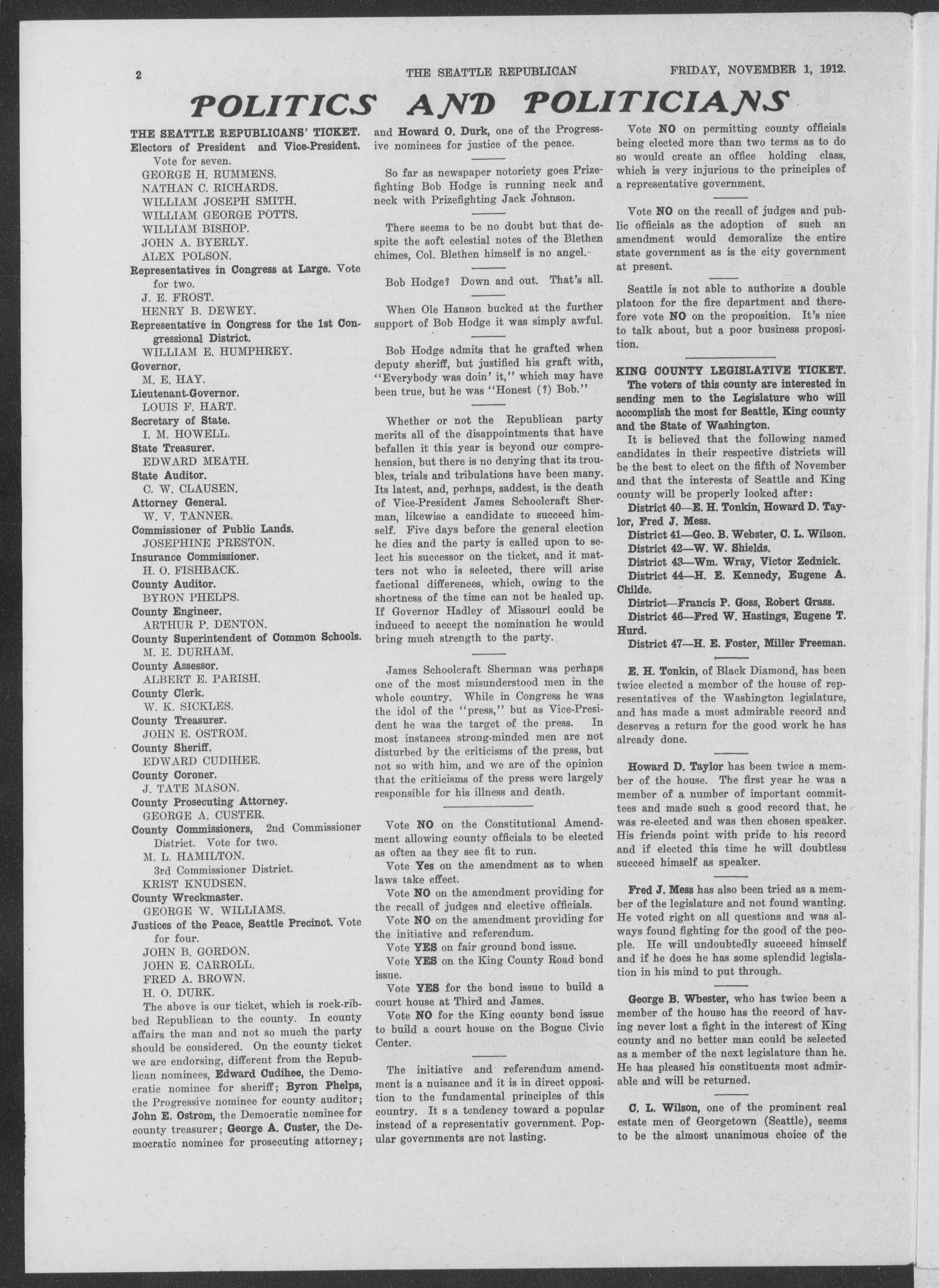 2 THE SEATTLE REPUBLICAN FRIDAY, NOVEMBER 1, 1912.

POLITICS AND POLITICIANS

THE SEATTLE REPUBLICANS' TICKET.

Electors of President and Vice-President. Vote for seven.

GEORGE H. RUMMENS.
NATHAN C. RICHARDS.
WILLIAM JOSEPH SMITH.
WILLIAM GEORGE POTTS.
WILLIAM BISHOP.
JOHN A. BYERLY.
ALEX POLSON.

Representatives in Congress at Large. Vote for two.
J. E. FROST.
HENRY B. DEWEY.

Representative in Congress for the 1st Congressional District.
WILLIAM E. HUMPHREY.

Governor.
M. E. HAY.

Lieutenant-Governor.
LOUIS F. HART.

Secretary of State.
I. M. HOWELL.

State Treasurer.
EDWARD MEATH.

State Auditor.
C. W. CLAUSEN.

Attorney General.
W. V. TANNER.

Commissioner of Public Lands.
JOSEPHINE PRESTON.

Insurance Commissioner.
H. O. FISHBACK.

County Auditor.
BYRON PHELPS.

County Engineer.
ARTHUR P. DENTON.

County Superintendent of Common Schools.
M. E. DURHAM.

County Assessor.
ALBERT E. PARISH.

County Clerk.
W. K. SICKLES.

County Treasurer.
JOHN E. OSTROM.

County Sheriff.
EDWARD CUDIHEE.

County Coroner.
J. TATE MASON.

County Prosecuting Attorney.
GEORGE A. CUSTER.

County Commissioners, 2nd Commissioner District. Vote for two.
M. L. HAMILTON.
3rd Commissioner District.
KRIST KNUDSEN.

County Wreckmaster.
GEORGE W. WILLIAMS.

Justices of the Peace, Seattle Precinct. Vote for four.
JOHN B. GORDON.
JOHN E. CARROLL.
FRED A. BROWN.
H. O. DURK.

The above is our ticket, which is rock-ribbed Republican to the county. In county affairs the man and not so much the party should be considered. On the county ticket we are endorsing, different from the Republican nominees, Edward Cudihee, the Democratic nominee for sheriff; Byron Phelps, the Progressive nominee for county auditor; John E. Ostrom, the Democratic nominee for county treasurer; George A. Custer, the Democratic nominee for prosecuting attorney; and Howard O. Durk, one of the Progressive nominees for justice of the peace.

So far as newspaper notoriety goes Prizefighting Bob Hodge is running neck and neck with Prizefighting Jack Johnson.

There seems to be no doubt but that despite the soft celestial notes of the Blethen chimes, Col. Blethen himself is no angel.

Bob Hodge? Down and out. That's all.

When Ole Hanson bucked at the further support of Bob Hodge it was simply awful.

Bob Hodge admits that he grafted when deputy sheriff, but justified his graft with, "Everybody was doin' it," which may have been true, but he was "Honest (?) Bob."

Whether or not the Republican party merits all of the disappointments that have befallen it this year is beyond our comprehension, but there is no denying that its troubles, trials and tribulations have been many. Its latest, and, perhaps, saddest, is the death of Vice-President James Schoolcraft Sherman, likewise a candidate to succeed himself. Five days before the general election he dies and the party is called upon to select his successor on the ticket, and it matters not who is selected, there will arise factional differences, which, owing to the shortness of the time can not be healed up. If Governor Hadley of Missouri could be induced to accept the nomination he would bring much strength to the party.

James Schoolcraft Sherman was perhaps one of the most misunderstood men in the whole country. While in Congress he was the idol of the "press," but as Vice-President he was the target of the press. In most instances strong-minded men are not disturbed by the criticisms of the press, but not so with him, and we are of the opinion that the criticisms of the press were largely responsible for his illness and death.

Vote NO on the Constitutional Amendment allowing county officials to be elected as often as they see fit to run.

Vote Yes on the amendment as to when laws take effect.

Vote NO on the amendment providing for the recall of judges and elective officials.

Vote NO on the amendment providing for the initiative and referendum.

Vote YES on fair ground bond issue.

Vote YES on the King County Road bond issue.

Vote YES for the bond issue to build a court house at Third and James.

Vote NO for the King county bond issue to build a court house on the Bogue Civic Center.

The initiative and referendum amendment is a nuisance and it is in direct opposition to the fundamental principles of this country. It s a tendency toward a popular instead of a representativ government. Popular governments are not lasting.

Vote NO on permitting county officials being elected more than two terms as to do so would create an office holding class, which is very injurious to the principles of a representative government.

Vote NO on the recall of judges and public officials as the adoption of such an amendment would demoralize the entire state government as is the city government at present.

Seattle is not able to authorize a double platoon for the fire department and therefore vote NO on the proposition. It's nice to talk about, but a poor business proposition.

KING COUNTY LEGISLATIVE TICKET.

The voters of this county are interested in sending men to the Legislature who will accomplish the most for Seattle, King county and the State of Washington.

It is believed that the following named candidates in their respective districts will be the best to elect on the fifth of November and that the interests of Seattle and King county will be properly looked after:

District 40—E. H. Tonkin, Howard D. Taylor, Fred J. Mess.

District 41—Geo. B. Webster, C. L. Wilson.

District 42—W. W. Shields.

District 43—Wm. Wray, Victor Zednick.

District 44—H. E. Kennedy, Eugene A. Childe.

District—Francis P. Goss, Robert Grass.

District 46—Fred W. Hastings, Eugene T. Hurd.

District 47—H. E. Foster, Miller Freeman.

E. H. Tonkin, of Black Diamond, has been twice elected a member of the house of representatives of the Washington legislature, and has made a most admirable record and deserves a return for the good work he has already done.

Howard D. Taylor has been twice a member of the house. The first year he was a member of a number of important committees and made such a good record that. he was re-elected and was then chosen speaker. His friends point with pride to his record and if elected this time he will doubtless succeed himself as speaker.

Fred J. Mess has also been tried as a member of the legislature and not found wanting. He voted right on all questions and was always found fighting for the good of the people. He will undoubtedly succeed himself and if he does he has some splendid legislation in his mind to put through.

George B. Wbester, who has twice been a member of the house has the record of having never lost a fight in the interest of King county and no better man could be selected as a member of the next legislature than he. He has pleased his constituents most admirable and will be returned.

C. L. Wilson, one of the prominent real estate men of Georgetown (Seattle), seems to be the almost unanimous choice of the